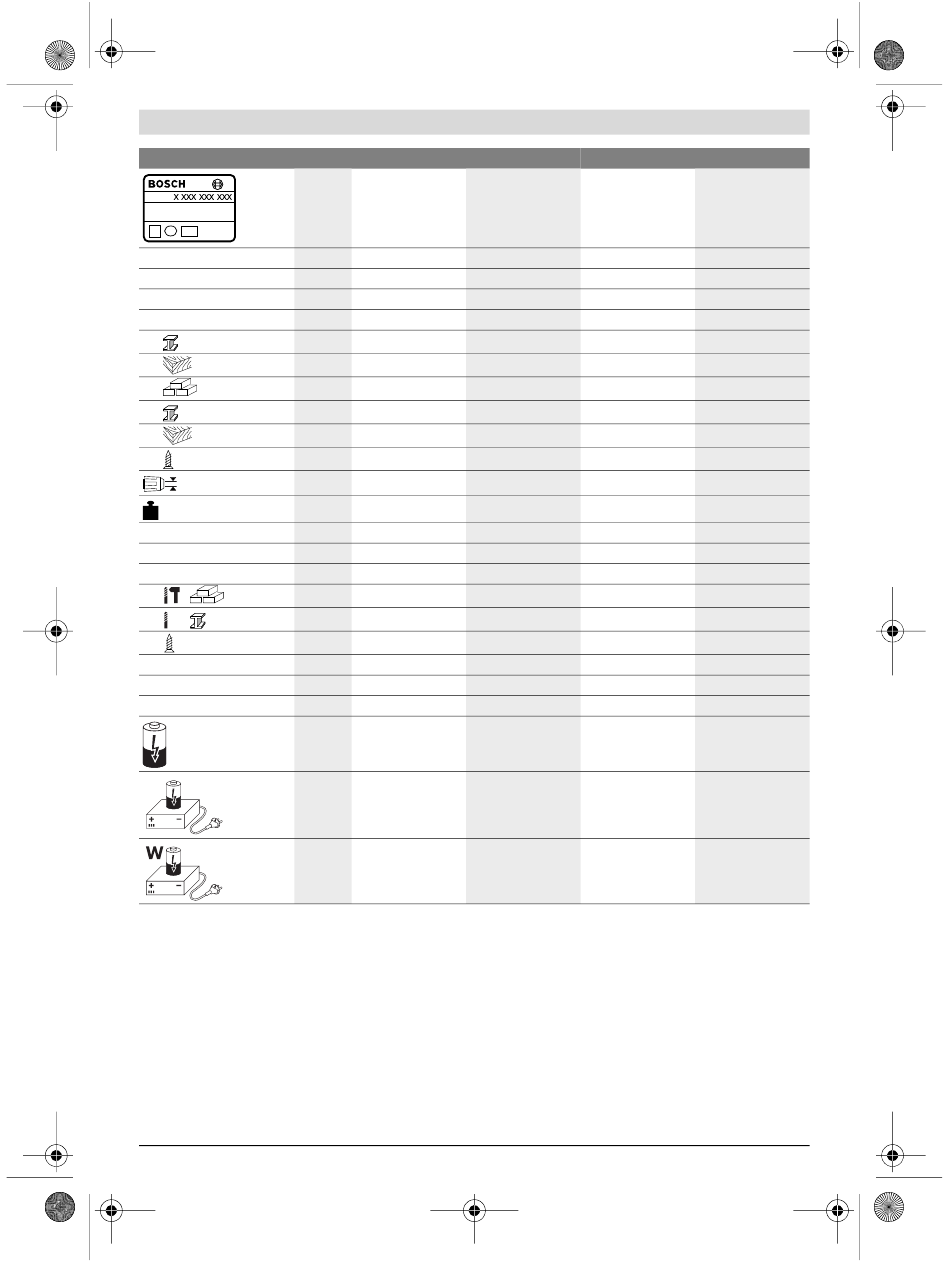 BOSCH

X XXX XXX XXX

W